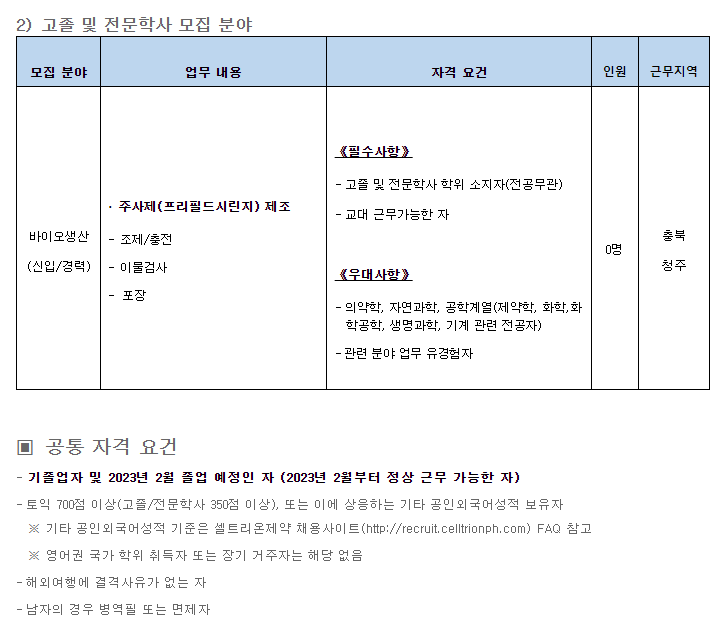 2) 고졸 및 전문학사 모집 분야

| 모집 분야 | 업무 내용 | 자격 요건 | 인원 | 근무지역 |
|---|---|---|---|---|
| 바이오생산 (신입/경력) | · 주사제(프리필드시린지) 제조 - 조제/충전 - 이물검사 - 포장 | 《필수사항》 - 고졸 및 전문학사 학위 소지자(전공무관) - 교대 근무가능한 자 《우대사항》 - 의약학, 자연과학, 공학계열(제약학, 화학,화학공학, 생명과학, 기계 관련 전공자) - 관련 분야 업무 유경험자 | 0명 | 충북 청주 |

▣ 공통 자격 요건

- 기졸업자 및 2023년 2월 졸업 예정인 자 (2023년 2월부터 정상 근무 가능한 자)

- 토익 700점 이상(고졸/전문학사 350점 이상), 또는 이에 상응하는 기타 공인외국어성적 보유자

※ 기타 공인외국어성적 기준은 셀트리온제약 채용사이트(http://recruit.celltrionph.com) FAQ 참고

※ 영어권 국가 학위 취득자 또는 장기 거주자는 해당 없음

- 해외여행에 결격사유가 없는 자

- 남자의 경우 병역필 또는 면제자